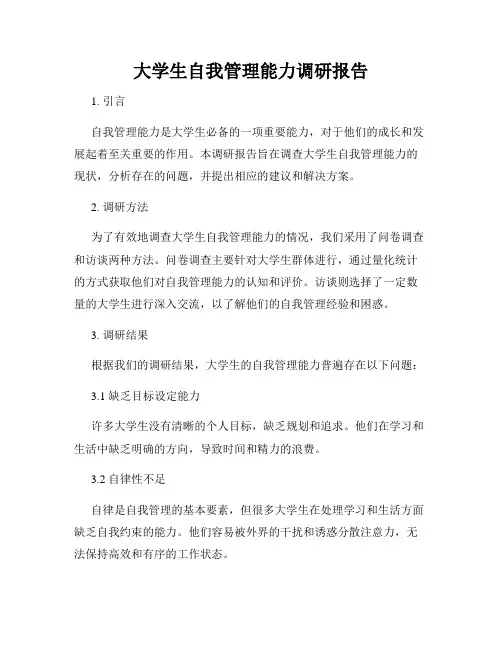 大学生自我管理能力调研报告

1. 引言

自我管理能力是大学生必备的一项重要能力，对于他们的成长和发展起着至关重要的作用。本调研报告旨在调查大学生自我管理能力的现状，分析存在的问题，并提出相应的建议和解决方案。

2. 调研方法

为了有效地调查大学生自我管理能力的情况，我们采用了问卷调查和访谈两种方法。问卷调查主要针对大学生群体进行，通过量化统计的方式获取他们对自我管理能力的认知和评价。访谈则选择了一定数量的大学生进行深入交流，以了解他们的自我管理经验和困惑。

3. 调研结果

根据我们的调研结果，大学生的自我管理能力普遍存在以下问题：

3.1 缺乏目标设定能力

许多大学生没有清晰的个人目标，缺乏规划和追求。他们在学习和生活中缺乏明确的方向，导致时间和精力的浪费。

3.2 自律性不足

自律是自我管理的基本要素，但很多大学生在处理学习和生活方面缺乏自我约束的能力。他们容易被外界的干扰和诱惑分散注意力，无法保持高效和有序的工作状态。